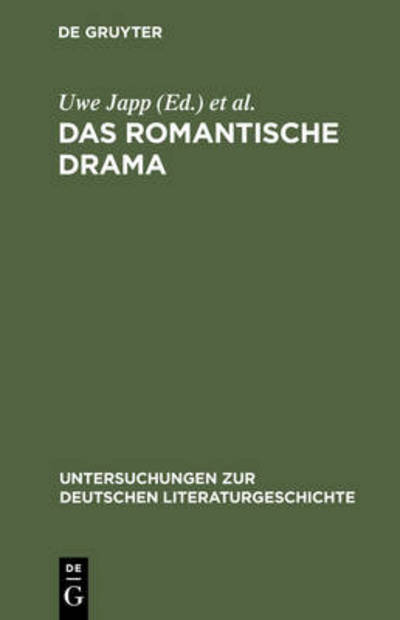 DE GRUYTER

Uwe Japp (Ed.) et al.

DAS ROMANTISCHE DRAMA

UNTERSUCHUNGEN ZUR DEUTSCHEN LITERATURGESCHICHTE

DE G